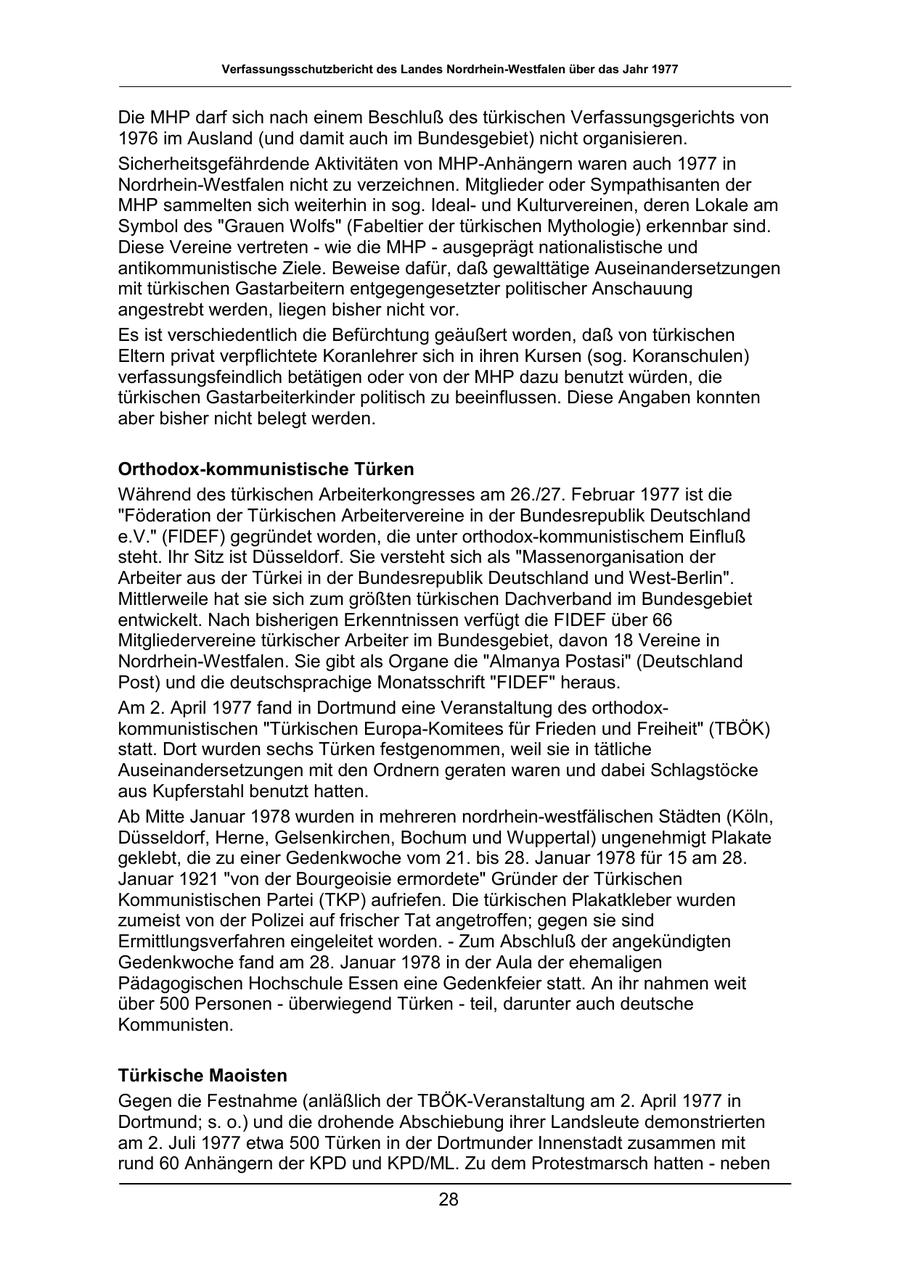 Verfassungsschutzbericht des Landes Nordrhein-Westfalen über das Jahr 1977

Die MHP darf sich nach einem Beschluß des türkischen Verfassungsgerichts von 1976 im Ausland (und damit auch im Bundesgebiet) nicht organisieren.

Sicherheitsgefährdende Aktivitäten von MHP-Anhängern waren auch 1977 in Nordrhein-Westfalen nicht zu verzeichnen. Mitglieder oder Sympathisanten der MHP sammelten sich weiterhin in sog. Ideal- und Kulturvereinen, deren Lokale am Symbol des "Grauen Wolfs" (Fabeltier der türkischen Mythologie) erkennbar sind. Diese Vereine vertreten - wie die MHP - ausgeprägt nationalistische und antikommunistische Ziele. Beweise dafür, daß gewalttätige Auseinandersetzungen mit türkischen Gastarbeitern entgegengesetzter politischer Anschauung angestrebt werden, liegen bisher nicht vor.

Es ist verschiedentlich die Befürchtung geäußert worden, daß von türkischen Eltern privat verpflichtete Koranlehrer sich in ihren Kursen (sog. Koranschulen) verfassungsfeindlich betätigen oder von der MHP dazu benutzt würden, die türkischen Gastarbeiterkinder politisch zu beeinflussen. Diese Angaben konnten aber bisher nicht belegt werden.

Orthodox-kommunistische Türken

Während des türkischen Arbeiterkongresses am 26./27. Februar 1977 ist die "Föderation der Türkischen Arbeitervereine in der Bundesrepublik Deutschland e.V." (FIDEF) gegründet worden, die unter orthodox-kommunistischem Einfluß steht. Ihr Sitz ist Düsseldorf. Sie versteht sich als "Massenorganisation der Arbeiter aus der Türkei in der Bundesrepublik Deutschland und West-Berlin". Mittlerweile hat sie sich zum größten türkischen Dachverband im Bundesgebiet entwickelt. Nach bisherigen Erkenntnissen verfügt die FIDEF über 66 Mitgliedervereine türkischer Arbeiter im Bundesgebiet, davon 18 Vereine in Nordrhein-Westfalen. Sie gibt als Organe die "Almanya Postasi" (Deutschland Post) und die deutschsprachige Monatsschrift "FIDEF" heraus.

Am 2. April 1977 fand in Dortmund eine Veranstaltung des orthodox-kommunistischen "Türkischen Europa-Komitees für Frieden und Freiheit" (TBÖK) statt. Dort wurden sechs Türken festgenommen, weil sie in tätliche Auseinandersetzungen mit den Ordnern geraten waren und dabei Schlagstöcke aus Kupferstahl benutzt hatten.

Ab Mitte Januar 1978 wurden in mehreren nordrhein-westfälischen Städten (Köln, Düsseldorf, Herne, Gelsenkirchen, Bochum und Wuppertal) ungenehmigt Plakate geklebt, die zu einer Gedenkwoche vom 21. bis 28. Januar 1978 für 15 am 28. Januar 1921 "von der Bourgeoisie ermordete" Gründer der Türkischen Kommunistischen Partei (TKP) aufriefen. Die türkischen Plakatkleber wurden zumeist von der Polizei auf frischer Tat angetroffen; gegen sie sind Ermittlungsverfahren eingeleitet worden. - Zum Abschluß der angekündigten Gedenkwoche fand am 28. Januar 1978 in der Aula der ehemaligen Pädagogischen Hochschule Essen eine Gedenkfeier statt. An ihr nahmen weit über 500 Personen - überwiegend Türken - teil, darunter auch deutsche Kommunisten.

Türkische Maoisten

Gegen die Festnahme (anläßlich der TBÖK-Veranstaltung am 2. April 1977 in Dortmund; s. o.) und die drohende Abschiebung ihrer Landsleute demonstrierten am 2. Juli 1977 etwa 500 Türken in der Dortmunder Innenstadt zusammen mit rund 60 Anhängern der KPD und KPD/ML. Zu dem Protestmarsch hatten - neben

28